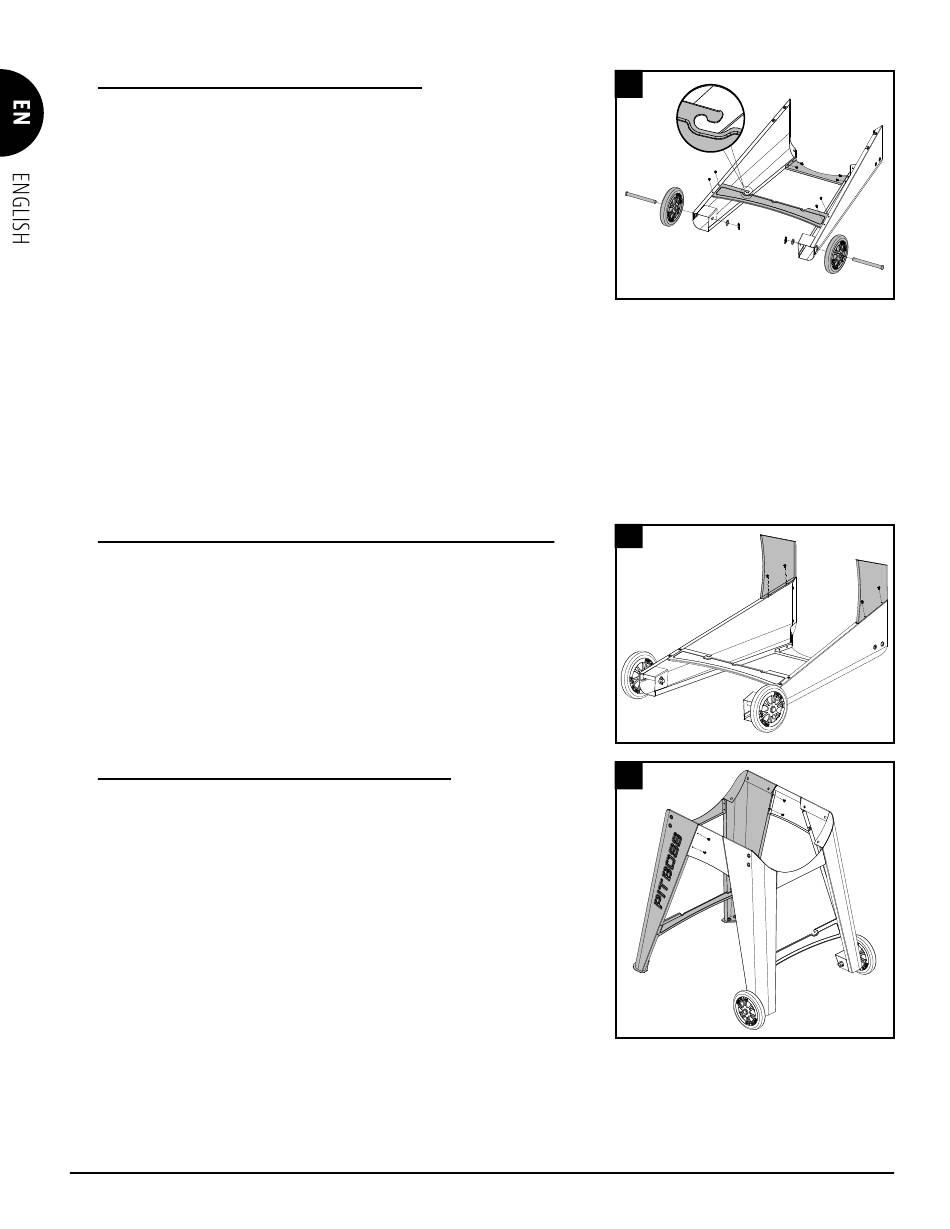 EN
ENGLISH

PIT BOSS